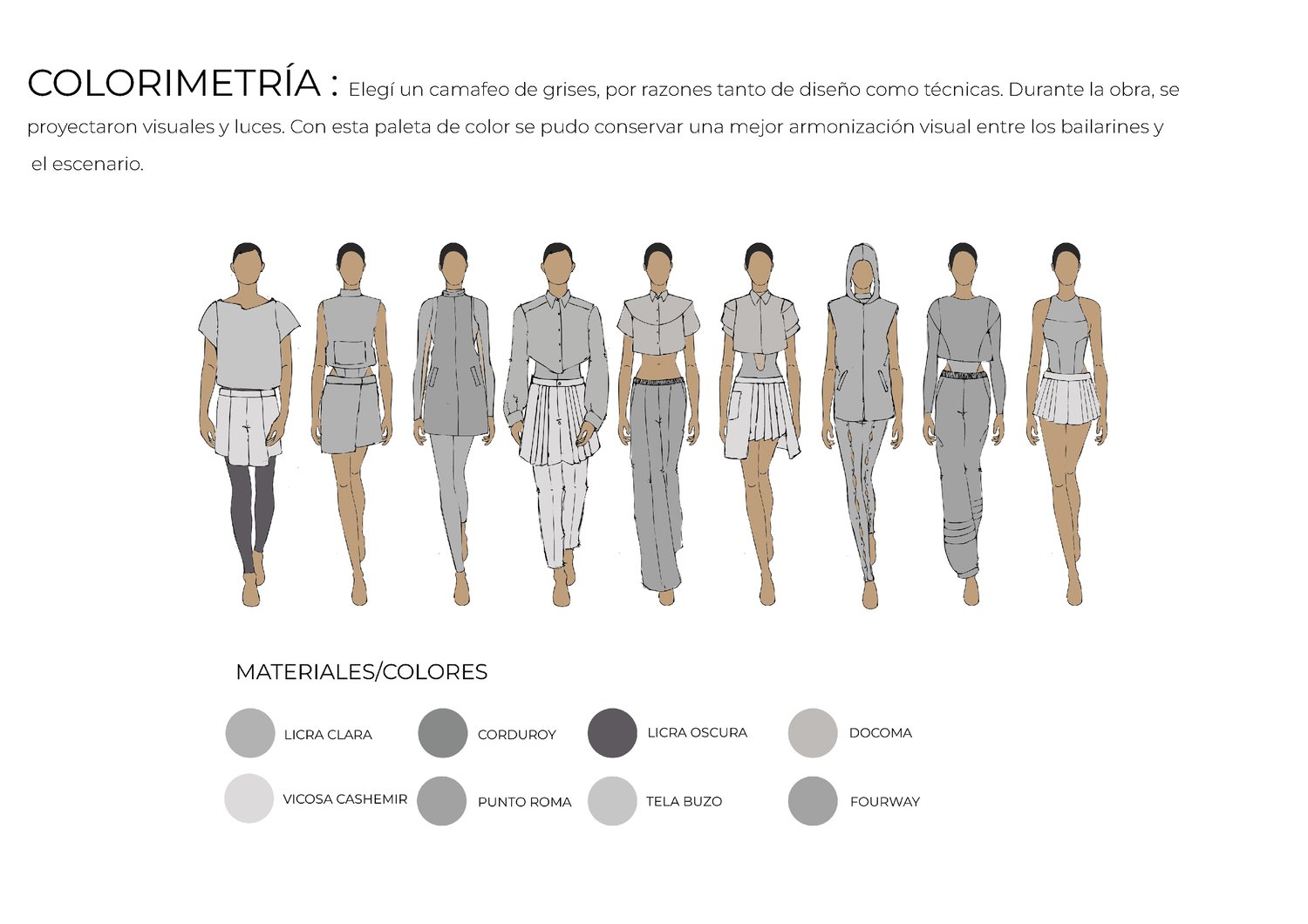 COLORIMETRÍA : Elegí un camafeo de grises, por razones tanto de diseño como técnicas. Durante la obra, se proyectaron visuales y luces. Con esta paleta de color se pudo conservar una mejor armonización visual entre los bailarines y el escenario.

MATERIALES/COLORES

LICRA CLARA
CORDUROY
LICRA OSCURA
DOCOMA
VICOSA CASHEMIR
PUNTO ROMA
TELA BUZO
FOURWAY